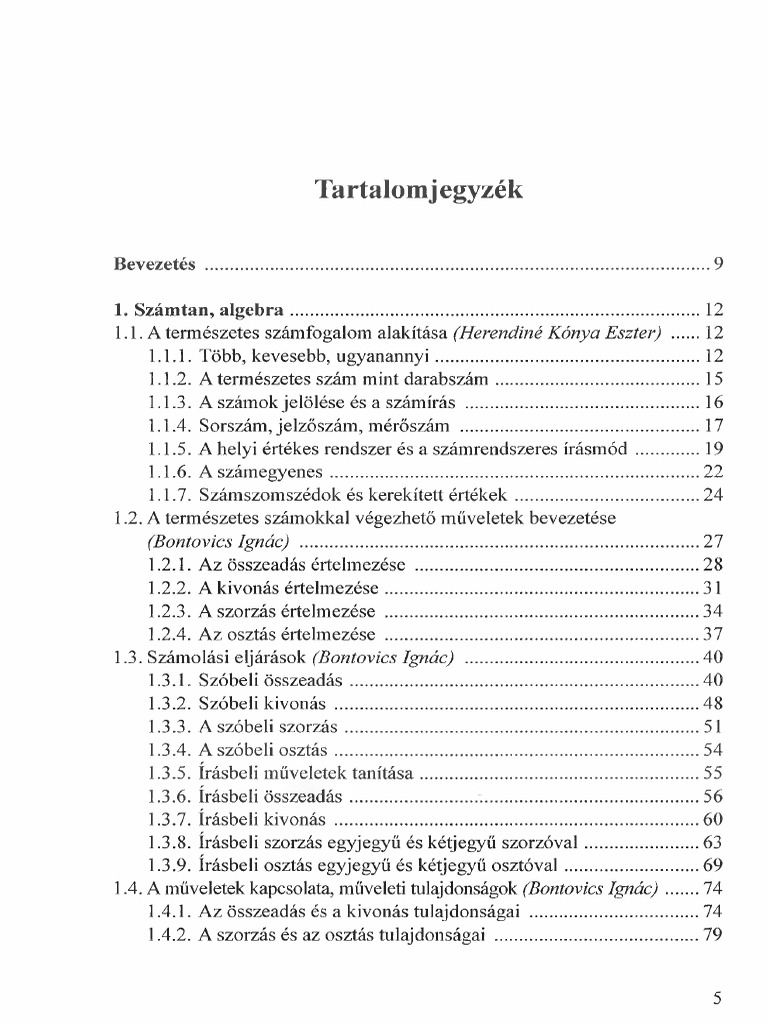 Tartalomjegyzék

Bevezetés 9

1. Számtan, algebra 12
1.1. A természetes számfogalom alakítása (Herendiné Kónya Eszter) 12
1.1.1. Több, kevesebb, ugyanannyi 12
1.1.2. A természetes szám mint darabszám 15
1.1.3. A számok jelölése és a számírás 16
1.1.4. Sorszám, jelzőszám, mérőszám 17
1.1.5. A helyi értékes rendszer és a számrendszeres írásmód 19
1.1.6. A számegyenes 22
1.1.7. Számszomszédok és kerekített értékek 24
1.2. A természetes számokkal végezhető műveletek bevezetése (Bontovics Ignác) 27
1.2.1. Az összeadás értelmezése 28
1.2.2. A kivonás értelmezése 31
1.2.3. A szorzás értelmezése 34
1.2.4. Az osztás értelmezése 37
1.3. Számolási eljárások (Bontovics Ignác) 40
1.3.1. Szóbeli összeadás 40
1.3.2. Szóbeli kivonás 48
1.3.3. A szóbeli szorzás 51
1.3.4. A szóbeli osztás 54
1.3.5. Írásbeli műveletek tanítása 55
1.3.6. Írásbeli összeadás 56
1.3.7. Írásbeli kivonás 60
1.3.8. Írásbeli szorzás egyjegyű és kétjegyű szorzóval 63
1.3.9. Írásbeli osztás egyjegyű és kétjegyű osztóval 69
1.4. A műveletek kapcsolata, műveleti tulajdonságok (Bontovics Ignác) 74
1.4.1. Az összeadás és a kivonás tulajdonságai 74
1.4.2. A szorzás és az osztás tulajdonságai 79

5